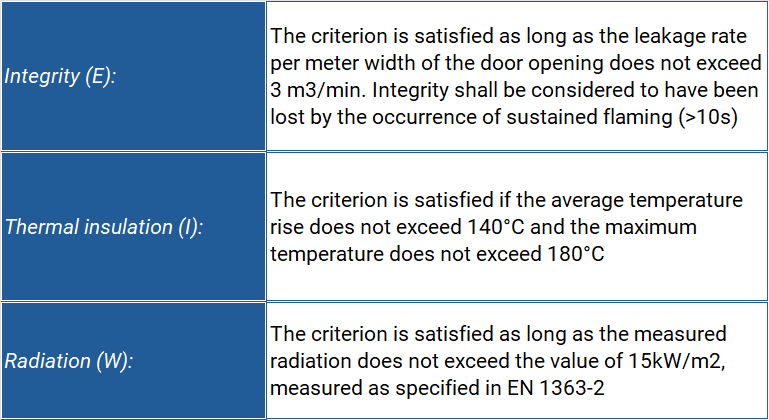 | Integrity (E): | The criterion is satisfied as long as the leakage rate per meter width of the door opening does not exceed 3 m3/min. Integrity shall be considered to have been lost by the occurrence of sustained flaming (>10s) |
|---|---|
| Thermal insulation (I): | The criterion is satisfied if the average temperature rise does not exceed 140°C and the maximum temperature does not exceed 180°C |
| Radiation (W): | The criterion is satisfied as long as the measured radiation does not exceed the value of 15kW/m2, measured as specified in EN 1363-2 |